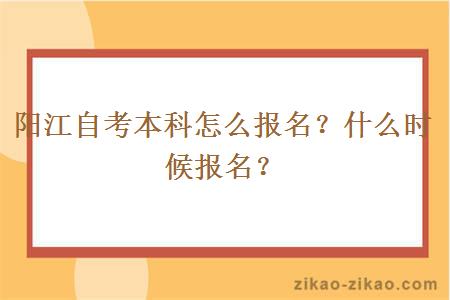 阳江自考本科怎么报名？什么时候报名？

zikao-zikao.com